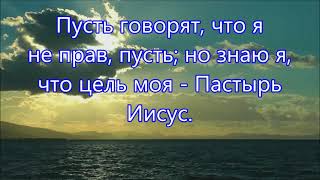 Пусть говорят, что я не прав, пусть; но знаю я, что цель моя - Пастырь Иисус.